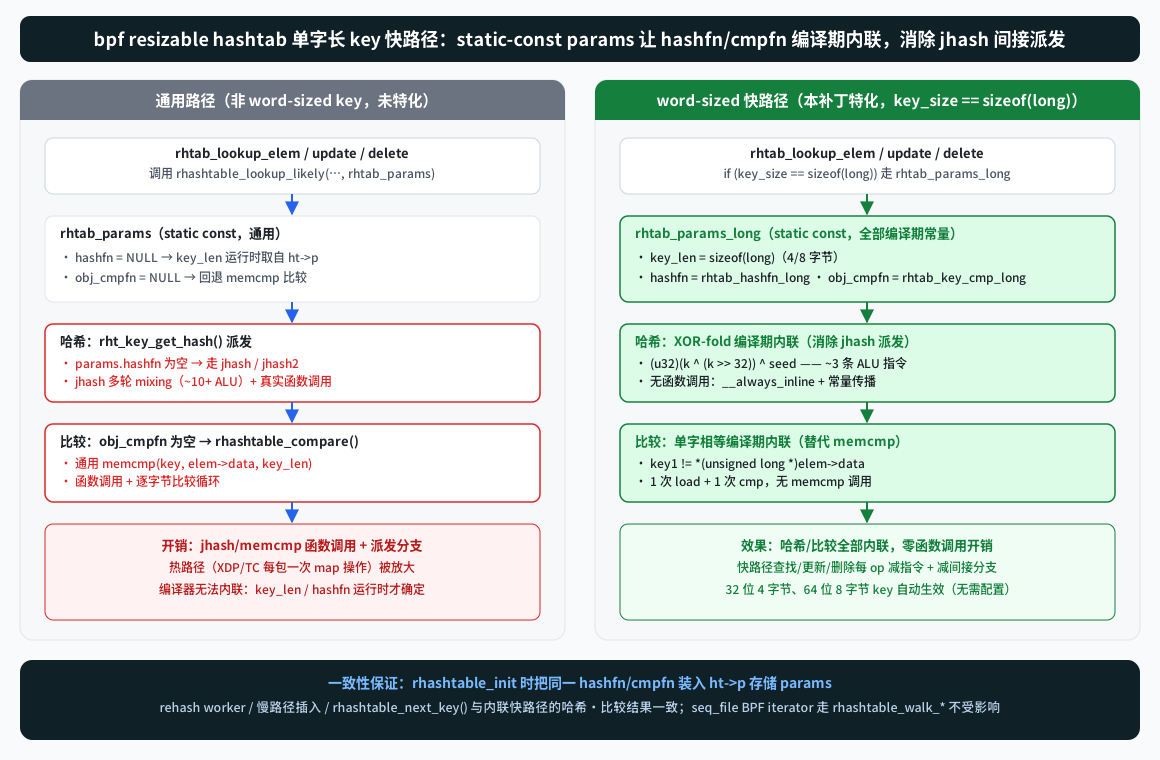 bpf resizable hashtab 单字长 key 快路径：static-const params 让 hashfn/cmpfn 编译期内联，消除 jhash 间接派发

通用路径（非 word-sized key，未特化）

rhtab_lookup_elem / update / delete
调用 rhashtable_lookup_likely(…, rhtab_params)

rhtab_params（static const，通用）
・ hashfn = NULL → key_len 运行时取自 ht->p
・ obj_cmpfn = NULL → 回退 memcmp 比较

哈希：rht_key_get_hash() 派发
・ params.hashfn 为空 → 走 jhash / jhash2
・ jhash 多轮 mixing（~10+ ALU）+ 真实函数调用

比较：obj_cmpfn 为空 → rhashtable_compare()
・ 通用 memcmp(key, elem->data, key_len)
・ 函数调用 + 逐字节比较循环

开销：jhash/memcmp 函数调用 + 派发分支
热路径（XDP/TC 每包一次 map 操作）被放大
编译器无法内联：key_len / hashfn 运行时才确定

word-sized 快路径（本补丁特化，key_size == sizeof(long)）

rhtab_lookup_elem / update / delete
if (key_size == sizeof(long)) 走 rhtab_params_long

rhtab_params_long（static const，全部编译期常量）
・ key_len = sizeof(long)（4/8 字节）
・ hashfn = rhtab_hashfn_long ・ obj_cmpfn = rhtab_key_cmp_long

哈希：XOR-fold 编译期内联（消除 jhash 派发）
・ (u32)(k ^ (k >> 32)) ^ seed —— ~3 条 ALU 指令
・ 无函数调用：__always_inline + 常量传播

比较：单字相等编译期内联（替代 memcmp）
・ key1 != *(unsigned long *)elem->data
・ 1 次 load + 1 次 cmp，无 memcmp 调用

效果：哈希/比较全部内联，零函数调用开销
快路径查找/更新/删除每 op 减指令 + 减间接分支
32 位 4 字节、64 位 8 字节 key 自动生效（无需配置）

一致性保证：rhashtable_init 时把同一 hashfn/cmpfn 装入 ht->p 存储 params
rehash worker / 慢路径插入 / rhashtable_next_key() 与内联快路径的哈希・比较结果一致；seq_file BPF iterator 走 rhashtable_walk_* 不受影响